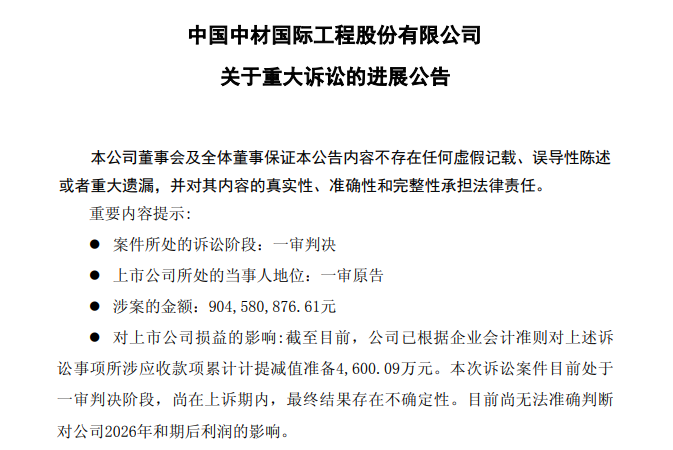 中国中材国际工程股份有限公司
关于重大诉讼的进展公告

本公司董事会及全体董事保证本公告内容不存在任何虚假记载、误导性陈述或者重大遗漏，并对其内容的真实性、准确性和完整性承担法律责任。

重要内容提示：

● 案件所处的诉讼阶段：一审判决

● 上市公司所处的当事人地位：一审原告

● 涉案的金额：904,580,876.61元

● 对上市公司损益的影响:截至目前，公司已根据企业会计准则对上述诉讼事项所涉应收款项累计计提减值准备4,600.09万元。本次诉讼案件目前处于一审判决阶段，尚在上诉期内，最终结果存在不确定性。目前尚无法准确判断对公司2026年和期后利润的影响。